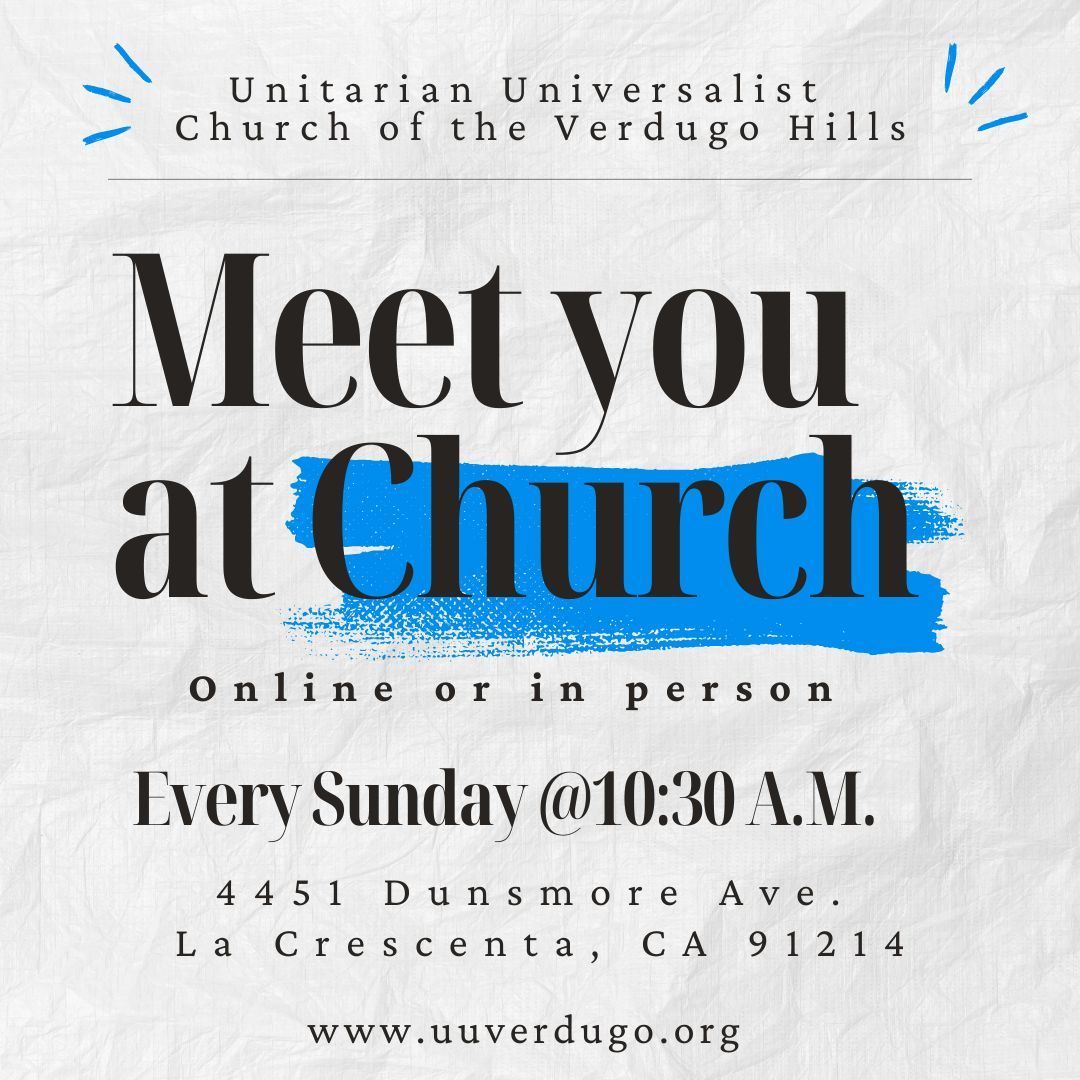 Unitarian Universalist
Church of the Verdugo Hills

Meet you at Church

Online or in person

Every Sunday @10:30 A.M.

4451 Dunsmore Ave.
La Crescenta, CA 91214

www.uuverdugo.org